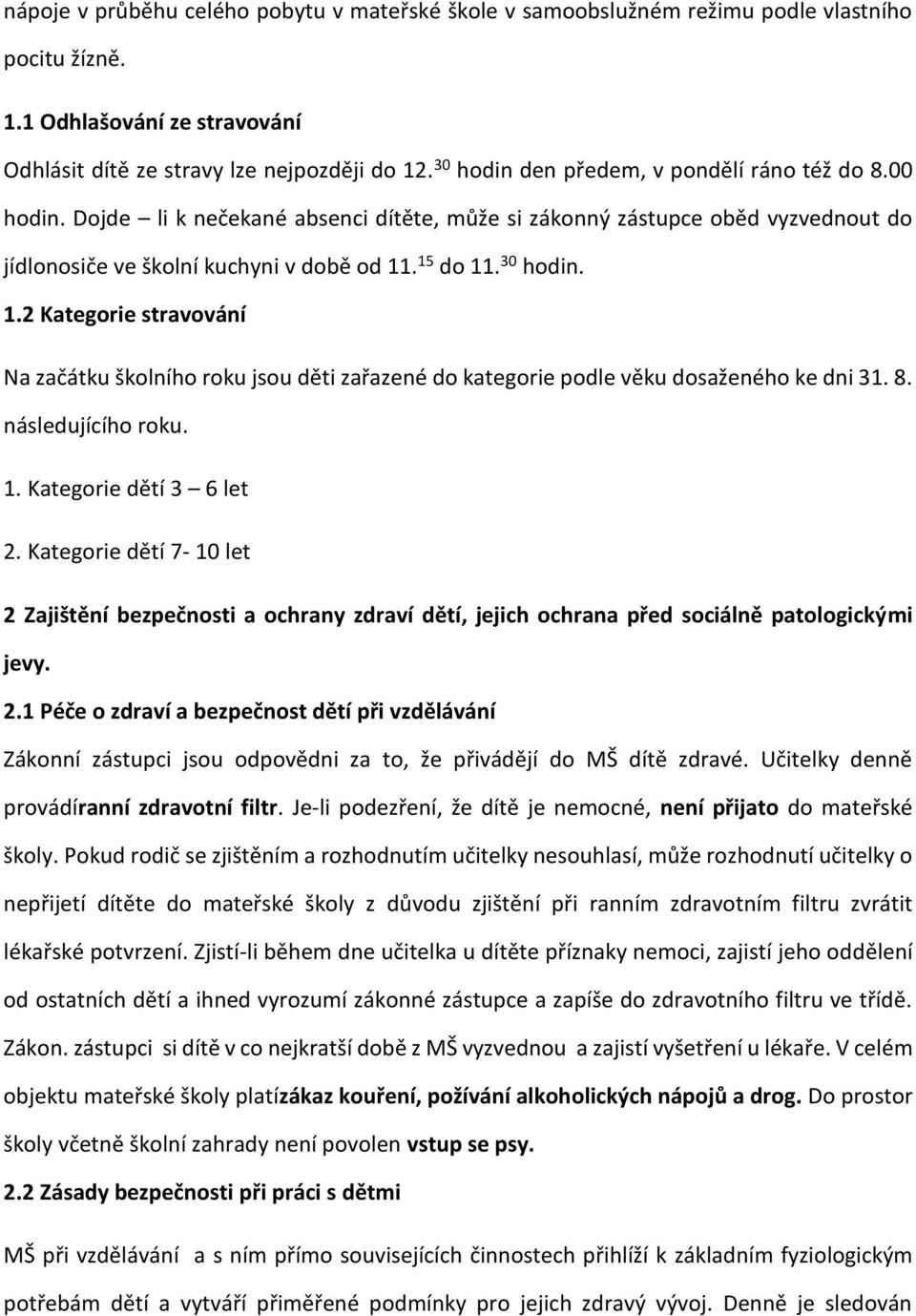 nápoje v průběhu celého pobytu v mateřské škole v samoobslužném režimu podle vlastního pocitu žízně.

1.1 Odhlašování ze stravování

Odhlásit dítě ze stravy lze nejpozději do 12.$^{30}$ hodin den předem, v pondělí ráno též do 8.00 hodin. Dojde – li k nečekané absenci dítěte, může si zákonný zástupce oběd vyzvednout do jídlonosiče ve školní kuchyni v době od 11.$^{15}$ do 11.$^{30}$ hodin.

1.2 Kategorie stravování

Na začátku školního roku jsou děti zařazené do kategorie podle věku dosaženého ke dni 31. 8. následujícího roku.

1. Kategorie dětí 3 – 6 let

2. Kategorie dětí 7- 10 let

2 Zajištění bezpečnosti a ochrany zdraví dětí, jejich ochrana před sociálně patologickými jevy.

2.1 Péče o zdraví a bezpečnost dětí při vzdělávání

Zákonní zástupci jsou odpovědni za to, že přivádějí do MŠ dítě zdravé. Učitelky denně provádíranní zdravotní filtr. Je-li podezření, že dítě je nemocné, není přijato do mateřské školy. Pokud rodič se zjištěním a rozhodnutím učitelky nesouhlasí, může rozhodnutí učitelky o nepřijetí dítěte do mateřské školy z důvodu zjištění při ranním zdravotním filtru zvrátit lékařské potvrzení. Zjistí-li během dne učitelka u dítěte příznaky nemoci, zajistí jeho oddělení od ostatních dětí a ihned vyrozumí zákonné zástupce a zapíše do zdravotního filtru ve třídě. Zákon. zástupci si dítě v co nejkratší době z MŠ vyzvednou a zajistí vyšetření u lékaře. V celém objektu mateřské školy platízákaz kouření, požívání alkoholických nápojů a drog. Do prostor školy včetně školní zahrady není povolen vstup se psy.

2.2 Zásady bezpečnosti při práci s dětmi

MŠ při vzdělávání a s ním přímo souvisejících činnostech přihlíží k základním fyziologickým potřebám dětí a vytváří přiměřené podmínky pro jejich zdravý vývoj. Denně je sledován